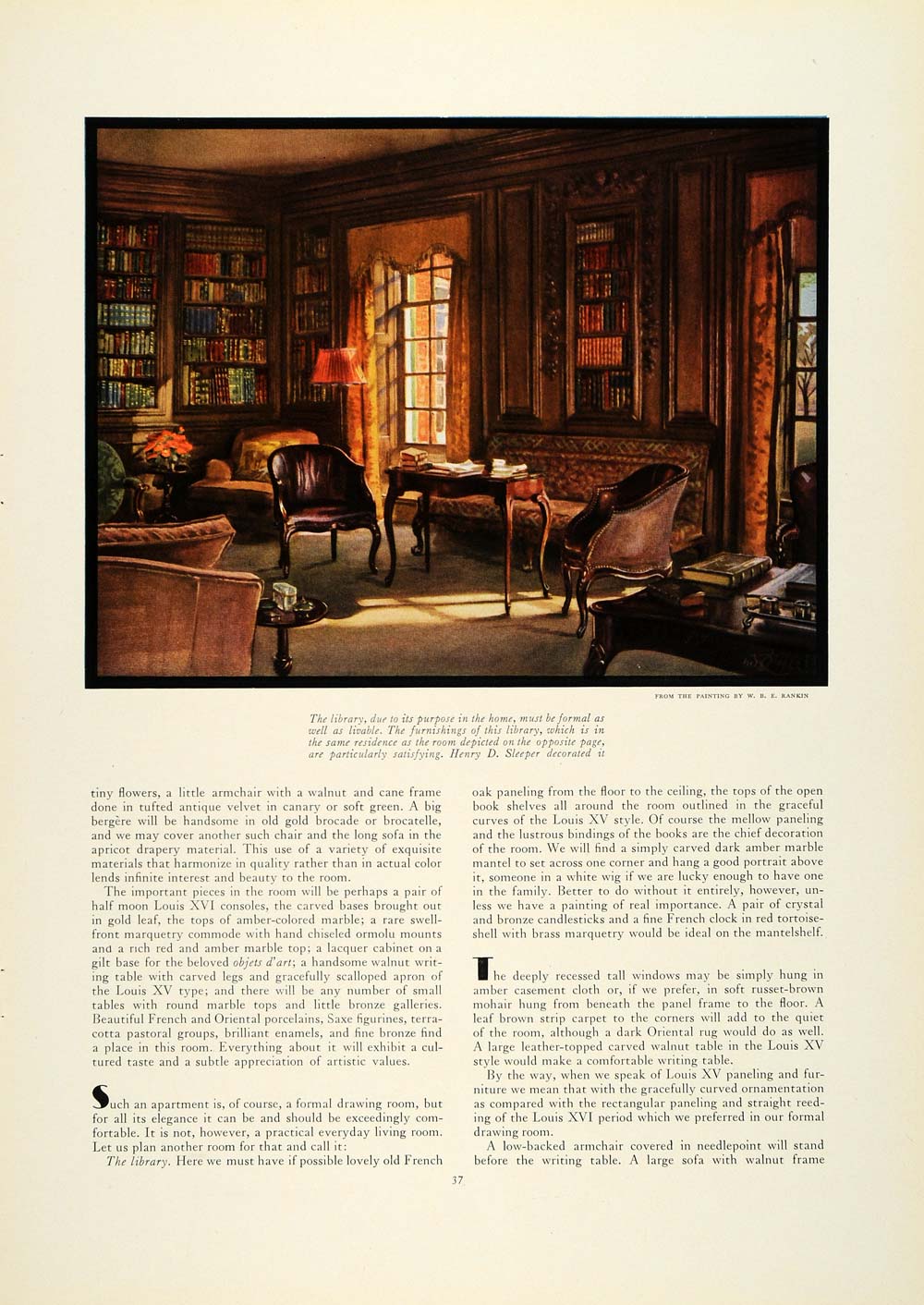 FROM THE PAINTING BY W. B. E. RANKIN

The library, due to its purpose in the home, must be formal as well as livable. The furnishings of this library, which is in the same residence as the room depicted on the opposite page, are particularly satisfying. Henry D. Sleeper decorated it

tiny flowers, a little armchair with a walnut and cane frame done in tufted antique velvet in canary or soft green. A big bergère will be handsome in old gold brocade or brocatelle, and we may cover another such chair and the long sofa in the apricot drapery material. This use of a variety of exquisite materials that harmonize in quality rather than in actual color lends infinite interest and beauty to the room.

The important pieces in the room will be perhaps a pair of half moon Louis XVI consoles, the carved bases brought out in gold leaf, the tops of amber-colored marble; a rare swell-front marquetry commode with hand chiseled ormolu mounts and a rich red and amber marble top; a lacquer cabinet on a gilt base for the beloved objets d'art; a handsome walnut writing table with carved legs and gracefully scalloped apron of the Louis XV type; and there will be any number of small tables with round marble tops and little bronze galleries. Beautiful French and Oriental porcelains, Saxe figurines, terracotta pastoral groups, brilliant enamels, and fine bronze find a place in this room. Everything about it will exhibit a cultured taste and a subtle appreciation of artistic values.

Such an apartment is, of course, a formal drawing room, but for all its elegance it can be and should be exceedingly comfortable. It is not, however, a practical everyday living room. Let us plan another room for that and call it:

The library. Here we must have if possible lovely old French oak paneling from the floor to the ceiling, the tops of the open book shelves all around the room outlined in the graceful curves of the Louis XV style. Of course the mellow paneling and the lustrous bindings of the books are the chief decoration of the room. We will find a simply carved dark amber marble mantel to set across one corner and hang a good portrait above it, someone in a white wig if we are lucky enough to have one in the family. Better to do without it entirely, however, unless we have a painting of real importance. A pair of crystal and bronze candlesticks and a fine French clock in red tortoise-shell with brass marquetry would be ideal on the mantelshelf.

The deeply recessed tall windows may be simply hung in amber casement cloth or, if we prefer, in soft russet-brown mohair hung from beneath the panel frame to the floor. A leaf brown strip carpet to the corners will add to the quiet of the room, although a dark Oriental rug would do as well. A large leather-topped carved walnut table in the Louis XV style would make a comfortable writing table.

By the way, when we speak of Louis XV paneling and furniture we mean that with the gracefully curved ornamentation as compared with the rectangular paneling and straight reeding of the Louis XVI period which we preferred in our formal drawing room.

A low-backed armchair covered in needlepoint will stand before the writing table. A large sofa with walnut frame

37